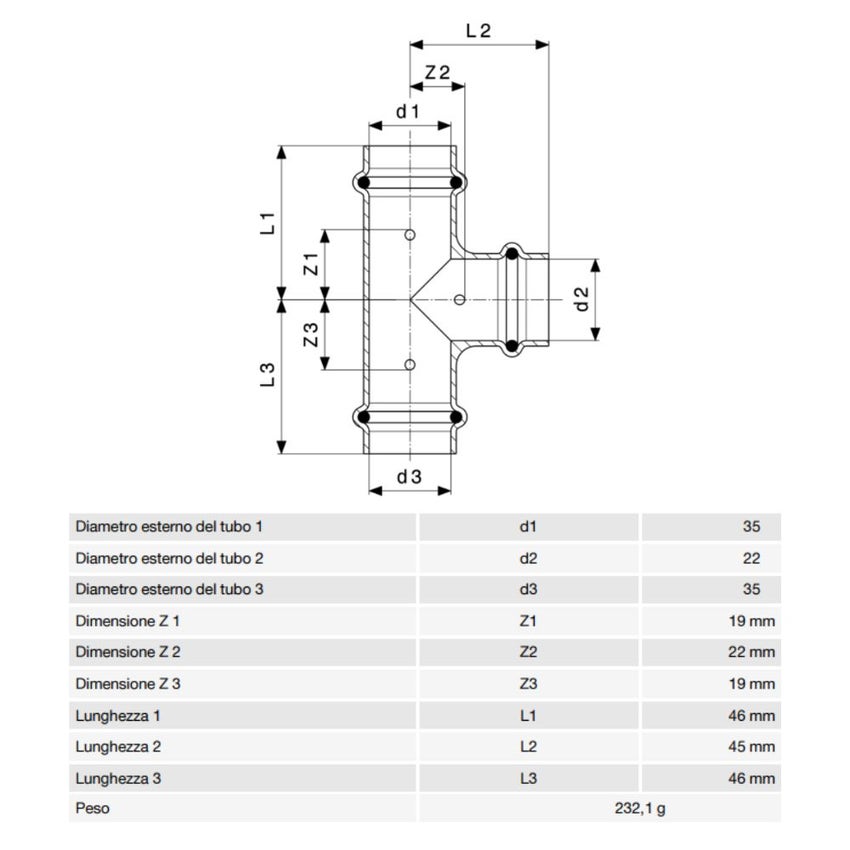 L 2
Z 2
d 1
L 1
Z 1
d 2
Z 3
L 3
d 3

| Diametro esterno del tubo 1 | d1 | 35 |
|---|---|---|
| Diametro esterno del tubo 2 | d2 | 22 |
| Diametro esterno del tubo 3 | d3 | 35 |
| Dimensione Z 1 | Z1 | 19 mm |
| Dimensione Z 2 | Z2 | 22 mm |
| Dimensione Z 3 | Z3 | 19 mm |
| Lunghezza 1 | L1 | 46 mm |
| Lunghezza 2 | L2 | 45 mm |
| Lunghezza 3 | L3 | 46 mm |
| Peso | 232,1 g | |